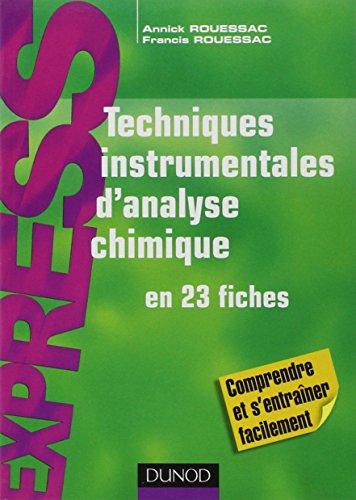 EXPRESS

Annick ROUESSAC
Francis ROUESSAC

Techniques instrumentales d'analyse chimique

en 23 fiches

Comprendre et s'entraîner facilement

DUNOD